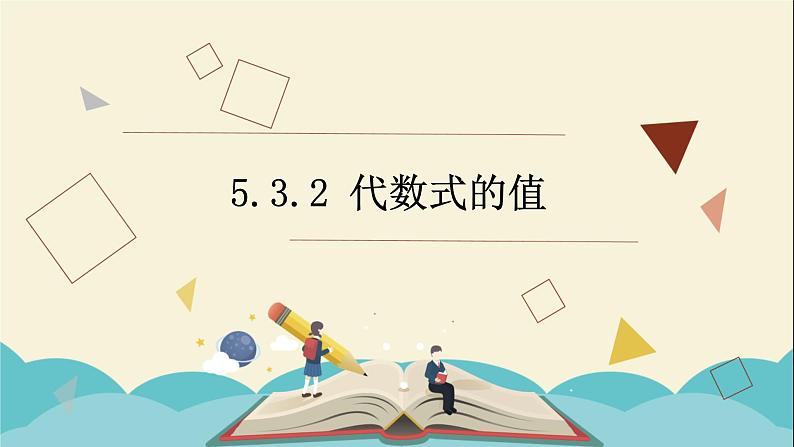 5.3.2 代数式的值